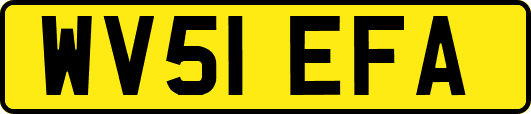 WV51 EFA